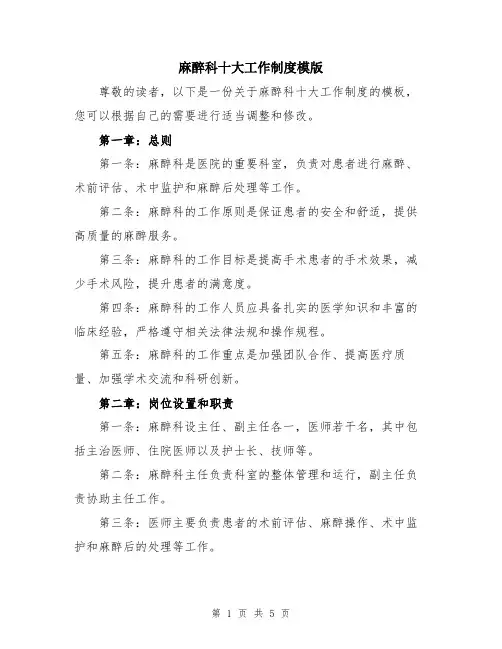 麻醉科十大工作制度模版

尊敬的读者，以下是一份关于麻醉科十大工作制度的模板，您可以根据自己的需要进行适当调整和修改。

第一章：总则

第一条：麻醉科是医院的重要科室，负责对患者进行麻醉、术前评估、术中监护和麻醉后处理等工作。

第二条：麻醉科的工作原则是保证患者的安全和舒适，提供高质量的麻醉服务。

第三条：麻醉科的工作目标是提高手术患者的手术效果，减少手术风险，提升患者的满意度。

第四条：麻醉科的工作人员应具备扎实的医学知识和丰富的临床经验，严格遵守相关法律法规和操作规程。

第五条：麻醉科的工作重点是加强团队合作、提高医疗质量、加强学术交流和科研创新。

第二章：岗位设置和职责

第一条：麻醉科设主任、副主任各一，医师若干名，其中包括主治医师、住院医师以及护士长、技师等。

第二条：麻醉科主任负责科室的整体管理和运行，副主任负责协助主任工作。

第三条：医师主要负责患者的术前评估、麻醉操作、术中监护和麻醉后的处理等工作。

第 1 页 共 5 页